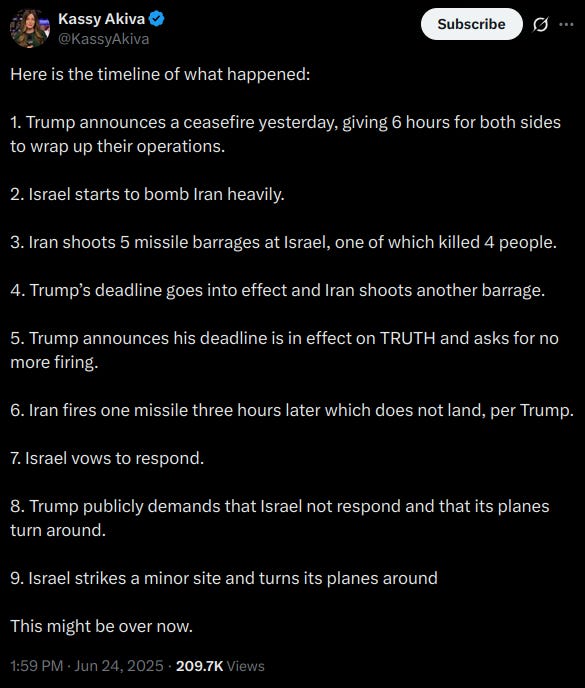 Kassy Akiva
@KassyAkiva

Subscribe

Here is the timeline of what happened:

1. Trump announces a ceasefire yesterday, giving 6 hours for both sides to wrap up their operations.

2. Israel starts to bomb Iran heavily.

3. Iran shoots 5 missile barrages at Israel, one of which killed 4 people.

4. Trump's deadline goes into effect and Iran shoots another barrage.

5. Trump announces his deadline is in effect on TRUTH and asks for no more firing.

6. Iran fires one missile three hours later which does not land, per Trump.

7. Israel vows to respond.

8. Trump publicly demands that Israel not respond and that its planes turn around.

9. Israel strikes a minor site and turns its planes around

This might be over now.

1:59 PM · Jun 24, 2025 · 209.7K Views